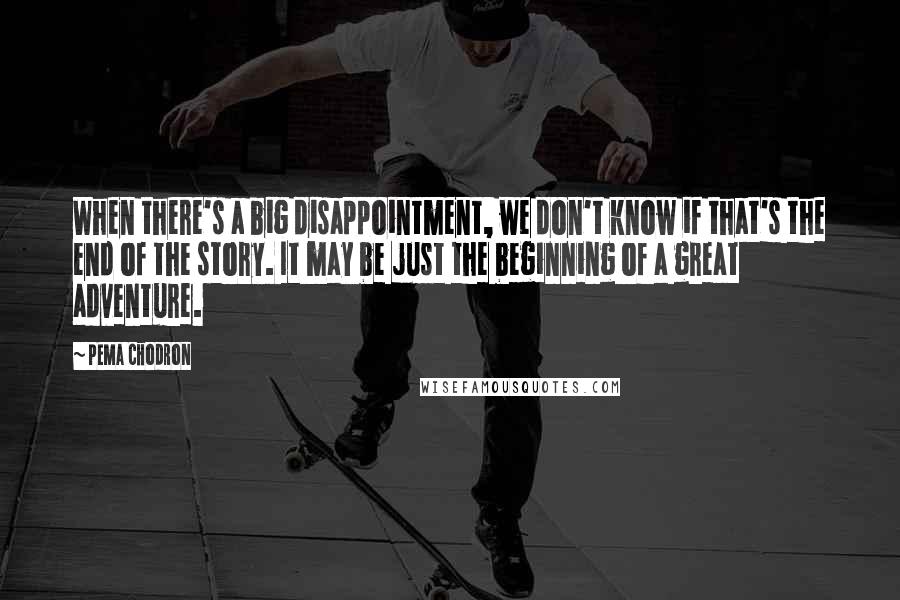 WHEN THERE'S A BIG DISAPPOINTMENT, WE DON'T KNOW IF THAT'S THE END OF THE STORY. IT MAY BE JUST THE BEGINNING OF A GREAT ADVENTURE.

~PEMA CHODRON

WISEFAMOUSQUOTES.COM